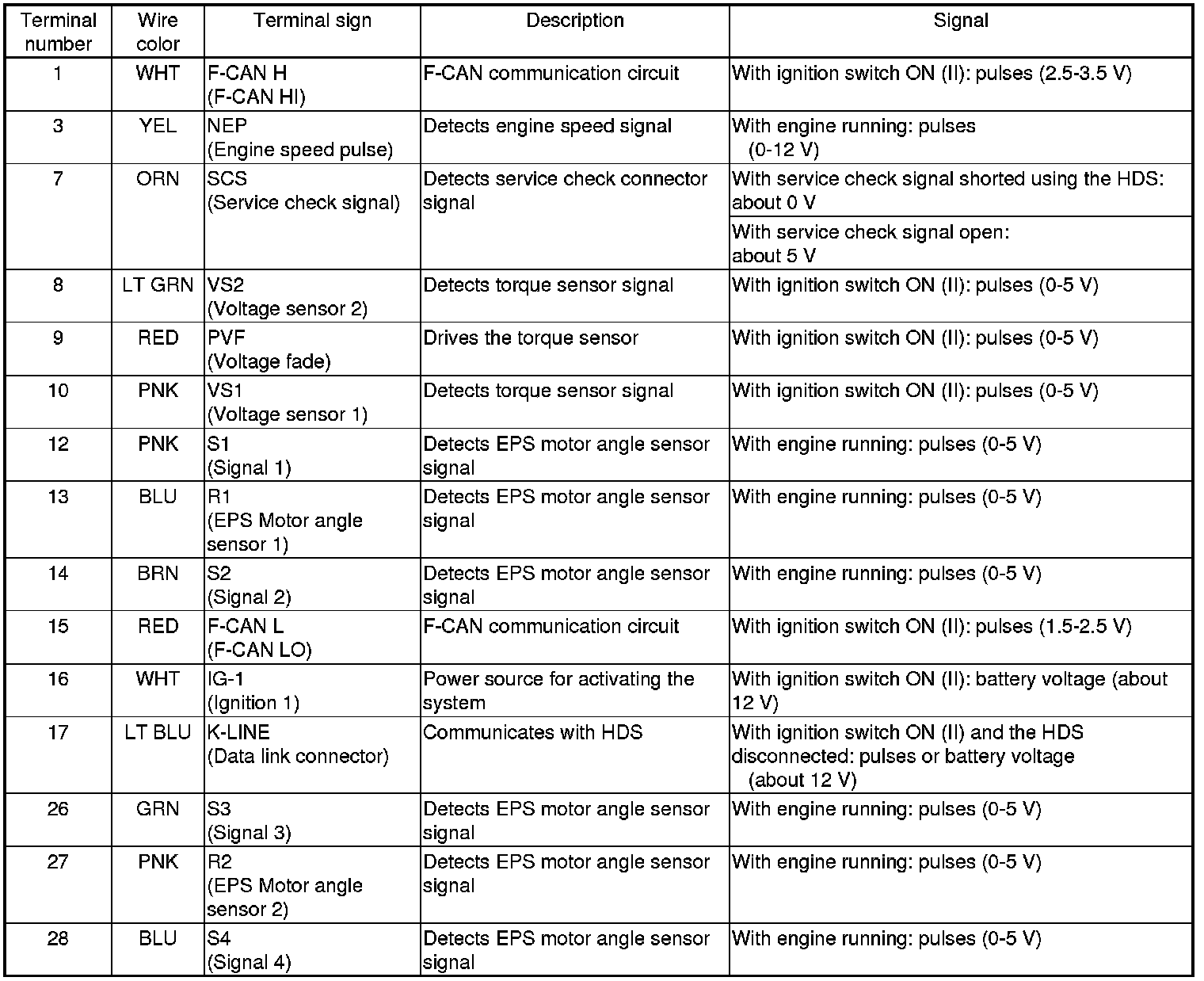 | Terminal number | Wire color | Terminal sign | Description | Signal |
|---|---|---|---|---|
| 1 | WHT | F-CAN H (F-CAN HI) | F-CAN communication circuit | With ignition switch ON (II): pulses (2.5-3.5 V) |
| 3 | YEL | NEP (Engine speed pulse) | Detects engine speed signal | With engine running: pulses (0-12 V) |
| 7 | ORN | SCS (Service check signal) | Detects service check connector signal | With service check signal shorted using the HDS: about 0 V |
| | | | | With service check signal open: about 5 V |
| 8 | LT GRN | VS2 (Voltage sensor 2) | Detects torque sensor signal | With ignition switch ON (II): pulses (0-5 V) |
| 9 | RED | PVF (Voltage fade) | Drives the torque sensor | With ignition switch ON (II): pulses (0-5 V) |
| 10 | PNK | VS1 (Voltage sensor 1) | Detects torque sensor signal | With ignition switch ON (II): pulses (0-5 V) |
| 12 | PNK | S1 (Signal 1) | Detects EPS motor angle sensor signal | With engine running: pulses (0-5 V) |
| 13 | BLU | R1 (EPS Motor angle sensor 1) | Detects EPS motor angle sensor signal | With engine running: pulses (0-5 V) |
| 14 | BRN | S2 (Signal 2) | Detects EPS motor angle sensor signal | With engine running: pulses (0-5 V) |
| 15 | RED | F-CAN L (F-CAN LO) | F-CAN communication circuit | With ignition switch ON (II): pulses (1.5-2.5 V) |
| 16 | WHT | IG-1 (Ignition 1) | Power source for activating the system | With ignition switch ON (II): battery voltage (about 12 V) |
| 17 | LT BLU | K-LINE (Data link connector) | Communicates with HDS | With ignition switch ON (II) and the HDS disconnected: pulses or battery voltage (about 12 V) |
| 26 | GRN | S3 (Signal 3) | Detects EPS motor angle sensor signal | With engine running: pulses (0-5 V) |
| 27 | PNK | R2 (EPS Motor angle sensor 2) | Detects EPS motor angle sensor signal | With engine running: pulses (0-5 V) |
| 28 | BLU | S4 (Signal 4) | Detects EPS motor angle sensor signal | With engine running: pulses (0-5 V) |